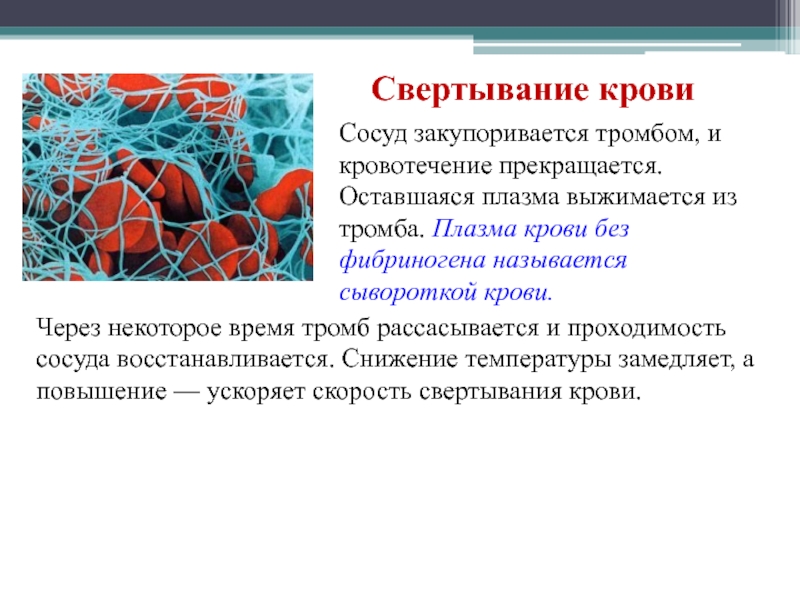 Свертывание крови

Сосуд закупоривается тромбом, и кровотечение прекращается. Оставшаяся плазма выжимается из тромба. Плазма крови без фибриногена называется сывороткой крови.

Через некоторое время тромб рассасывается и проходимость сосуда восстанавливается. Снижение температуры замедляет, а повышение — ускоряет скорость свертывания крови.